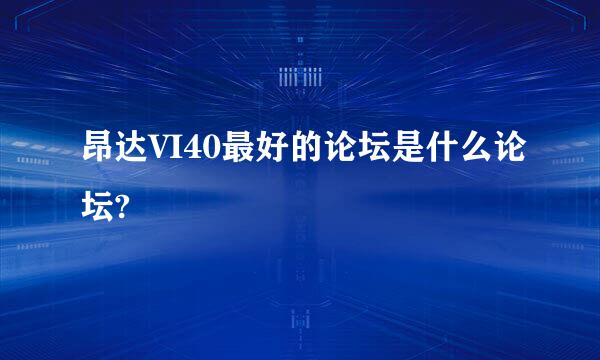 昂达VI40最好的论坛是什么论坛?